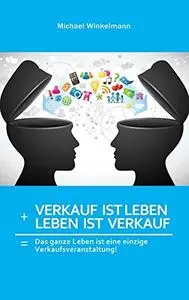 Michael Winkelmann

VERKAUF IST LEBEN
+ LEBEN IST VERKAUF

= Das ganze Leben ist eine einzige Verkaufsveranstaltung!